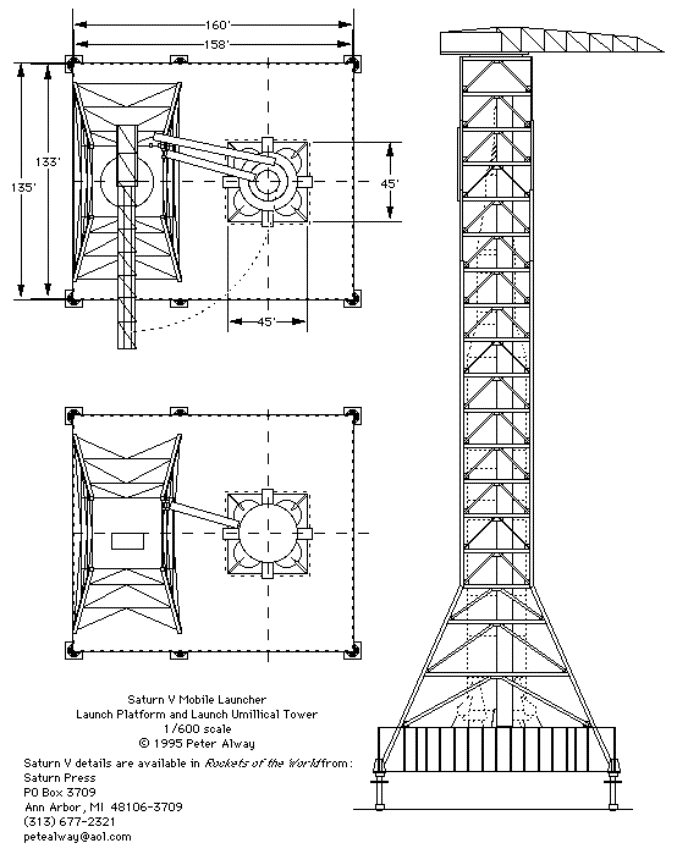 160'
158'
133'
135'
45'
45'

Saturn V Mobile Launcher
Launch Platform and Launch Umillical Tower
1/600 scale
© 1995 Peter Alway

Saturn V details are available in Rockets of the World from:
Saturn Press
PO Box 3709
Ann Arbor, MI 48106-3709
(313) 677-2321
petealway@aol.com